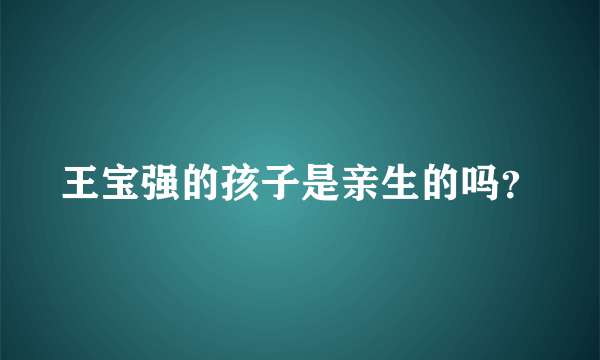 王宝强的孩子是亲生的吗?